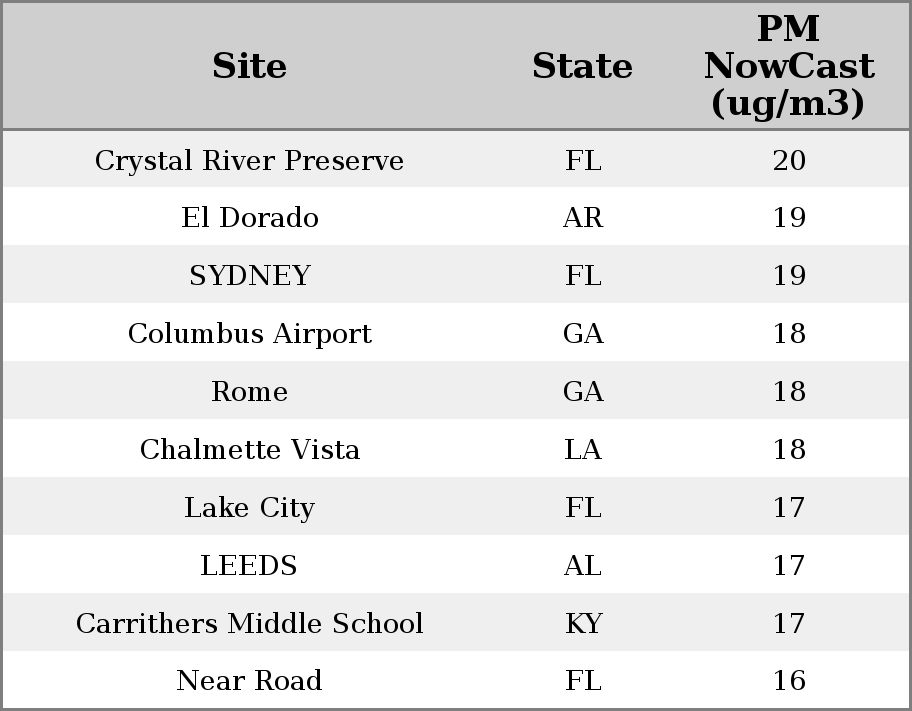 | Site | State | PM NowCast (ug/m3) |
|---|---|---|
| Crystal River Preserve | FL | 20 |
| El Dorado | AR | 19 |
| SYDNEY | FL | 19 |
| Columbus Airport | GA | 18 |
| Rome | GA | 18 |
| Chalmette Vista | LA | 18 |
| Lake City | FL | 17 |
| LEEDS | AL | 17 |
| Carrithers Middle School | KY | 17 |
| Near Road | FL | 16 |